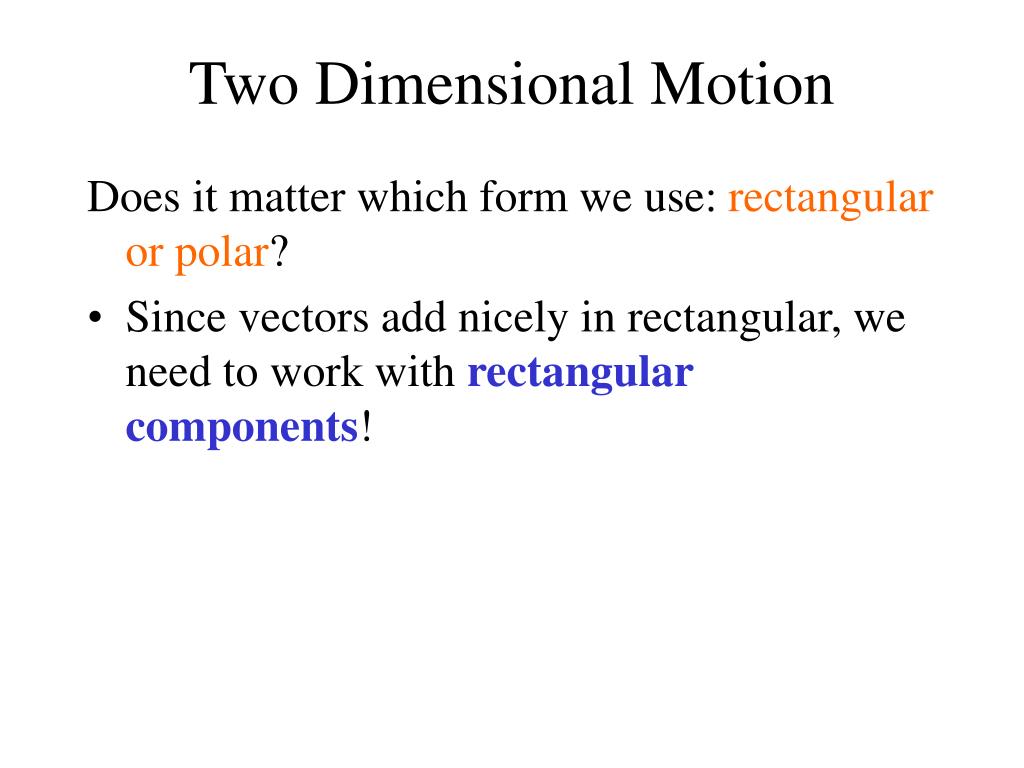 Two Dimensional Motion

Does it matter which form we use: rectangular or polar?

• Since vectors add nicely in rectangular, we need to work with rectangular components!